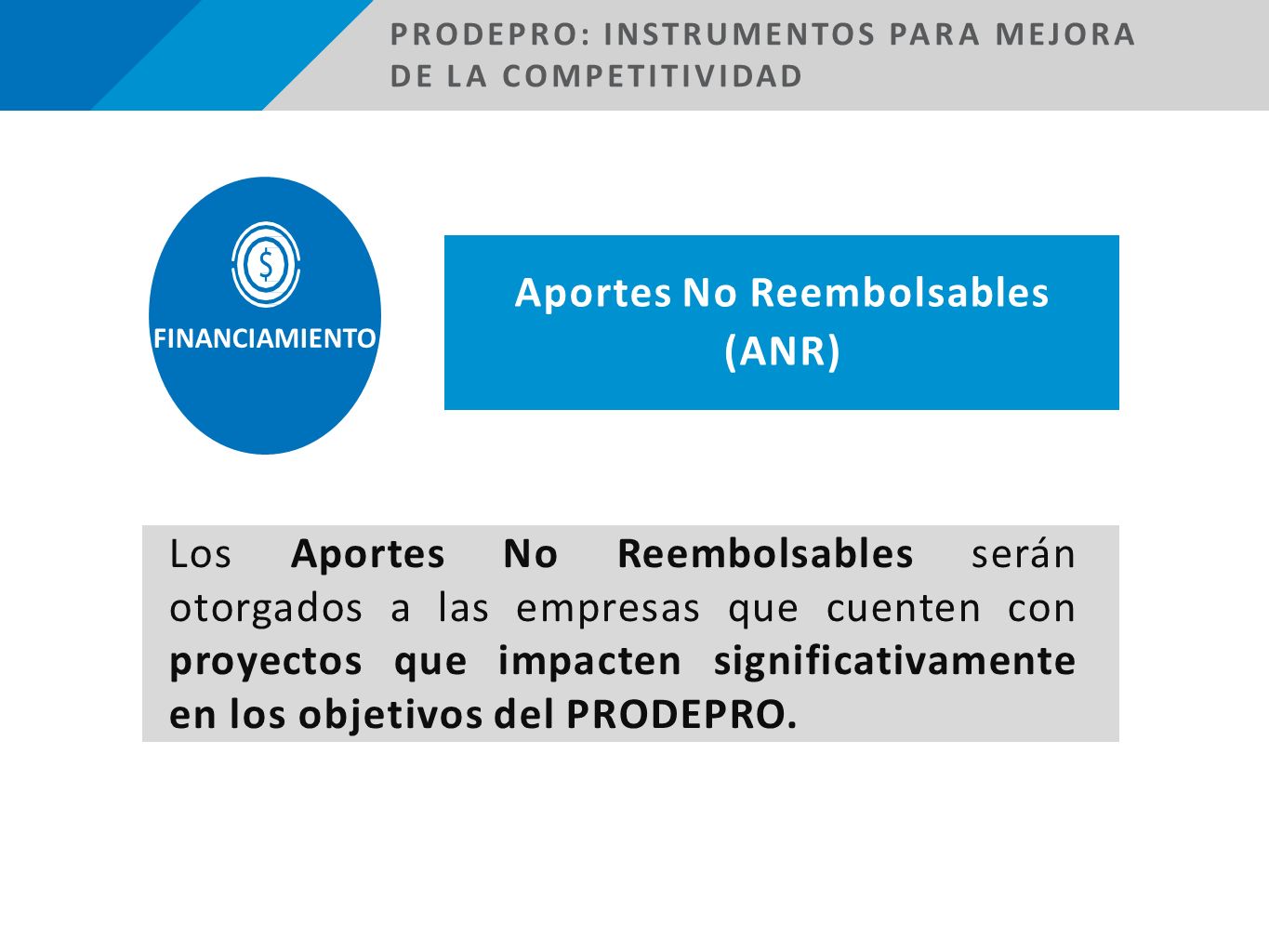 PRODEPRO: INSTRUMENTOS PARA MEJORA DE LA COMPETITIVIDAD

$

FINANCIAMIENTO

Aportes No Reembolsables (ANR)

Los Aportes No Reembolsables serán otorgados a las empresas que cuenten con proyectos que impacten significativamente en los objetivos del PRODEPRO.